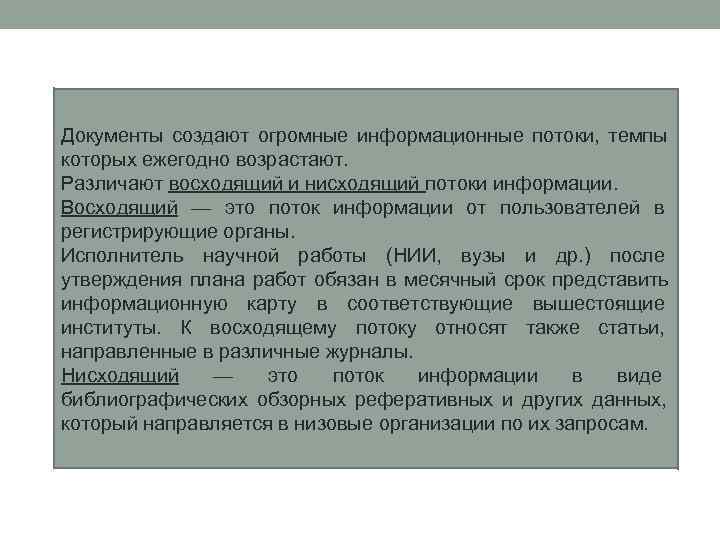 Документы создают огромные информационные потоки, темпы которых ежегодно возрастают.
Различают восходящий и нисходящий потоки информации.
Восходящий — это поток информации от пользователей в регистрирующие органы.
Исполнитель научной работы (НИИ, вузы и др.) после утверждения плана работ обязан в месячный срок представить информационную карту в соответствующие вышестоящие институты. К восходящему потоку относят также статьи, направленные в различные журналы.
Нисходящий — это поток информации в виде библиографических обзорных реферативных и других данных, который направляется в низовые организации по их запросам.